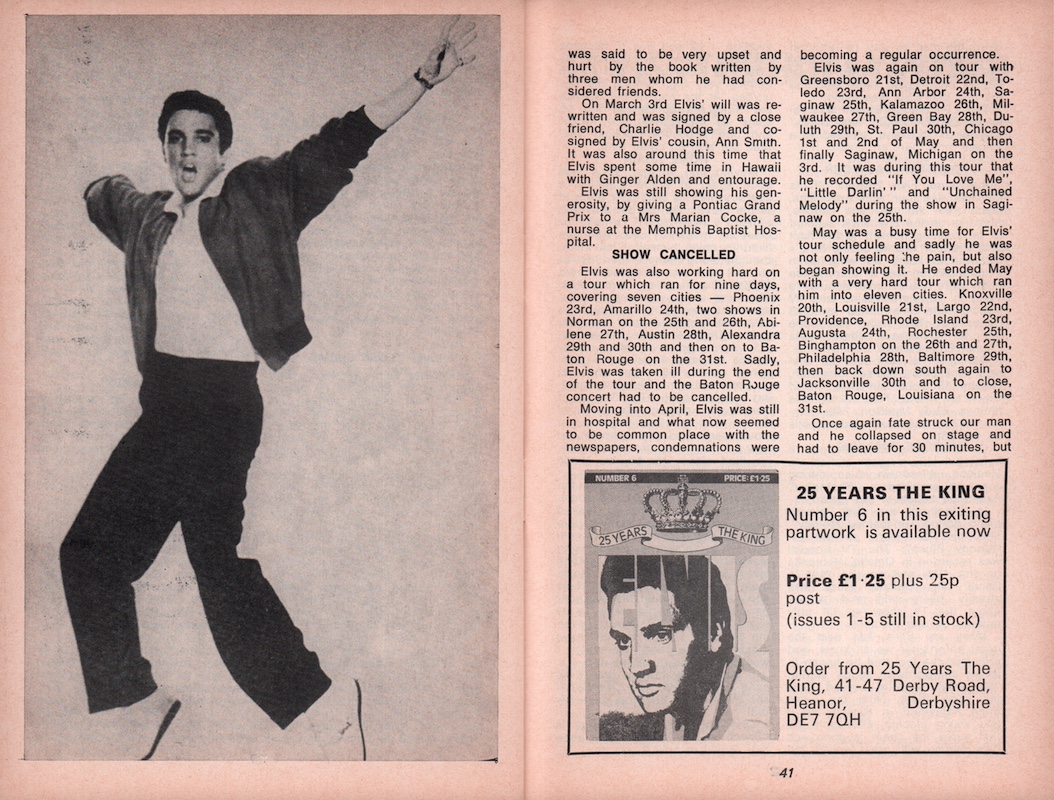 was said to be very upset and hurt by the book written by three men whom he had considered friends.

On March 3rd Elvis' will was rewritten and was signed by a close friend, Charlie Hodge and cosigned by Elvis' cousin, Ann Smith. It was also around this time that Elvis spent some time in Hawaii with Ginger Alden and entourage.

Elvis was still showing his generosity, by giving a Pontiac Grand Prix to a Mrs Marian Cocke, a nurse at the Memphis Baptist Hospital.

SHOW CANCELLED

Elvis was also working hard on a tour which ran for nine days, covering seven cities — Phoenix 23rd, Amarillo 24th, two shows in Norman on the 25th and 26th, Abilene 27th, Austin 28th, Alexandra 29th and 30th and then on to Baton Rouge on the 31st. Sadly, Elvis was taken ill during the end of the tour and the Baton Rouge concert had to be cancelled.

Moving into April, Elvis was still in hospital and what now seemed to be common place with the newspapers, condemnations were becoming a regular occurrence.

Elvis was again on tour with Greensboro 21st, Detroit 22nd, Toledo 23rd, Ann Arbor 24th, Saginaw 25th, Kalamazoo 26th, Milwaukee 27th, Green Bay 28th, Duluth 29th, St. Paul 30th, Chicago 1st and 2nd of May and then finally Saginaw, Michigan on the 3rd. It was during this tour that he recorded "If You Love Me", "Little Darlin'" and "Unchained Melody" during the show in Saginaw on the 25th.

May was a busy time for Elvis' tour schedule and sadly he was not only feeling the pain, but also began showing it. He ended May with a very hard tour which ran him into eleven cities. Knoxville 20th, Louisville 21st, Largo 22nd, Providence, Rhode Island 23rd, Augusta 24th, Rochester 25th, Binghampton on the 26th and 27th, Philadelphia 28th, Baltimore 29th, then back down south again to Jacksonville 30th and to close, Baton Rouge, Louisiana on the 31st.

Once again fate struck our man and he collapsed on stage and had to leave for 30 minutes, but

NUMBER 6 PRICE: £1·25
25 YEARS THE KING
ELVIS

25 YEARS THE KING
Number 6 in this exiting partwork is available now

Price £1·25 plus 25p post
(issues 1-5 still in stock)

Order from 25 Years The King, 41-47 Derby Road, Heanor, Derbyshire DE7 7QH

41